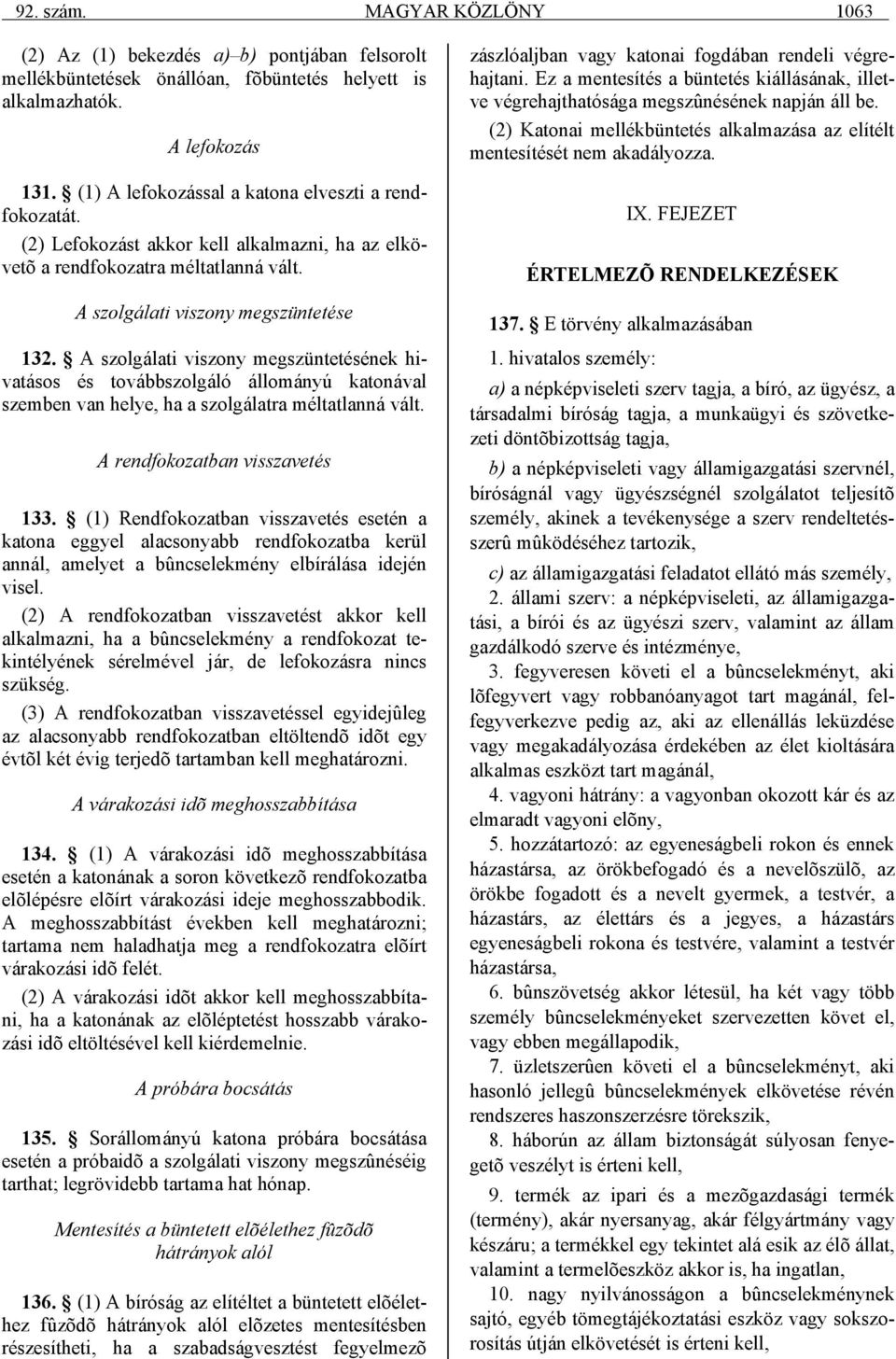 92. szám. MAGYAR KÖZLÖNY 1063

(2) Az (1) bekezdés a)–b) pontjában felsorolt mellékbüntetések önállóan, fõbüntetés helyett is alkalmazhatók.

A lefokozás

131. § (1) A lefokozással a katona elveszti a rendfokozatát.

(2) Lefokozást akkor kell alkalmazni, ha az elkövetõ a rendfokozatra méltatlanná vált.

A szolgálati viszony megszüntetése

132. § A szolgálati viszony megszüntetésének hivatásos és továbbszolgáló állományú katonával szemben van helye, ha a szolgálatra méltatlanná vált.

A rendfokozatban visszavetés

133. § (1) Rendfokozatban visszavetés esetén a katona eggyel alacsonyabb rendfokozatba kerül annál, amelyet a bûncselekmény elbírálása idején visel.

(2) A rendfokozatban visszavetést akkor kell alkalmazni, ha a bûncselekmény a rendfokozat tekintélyének sérelmével jár, de lefokozásra nincs szükség.

(3) A rendfokozatban visszavetéssel egyidejûleg az alacsonyabb rendfokozatban eltöltendõ idõt egy évtõl két évig terjedõ tartamban kell meghatározni.

A várakozási idõ meghosszabbítása

134. § (1) A várakozási idõ meghosszabbítása esetén a katonának a soron következõ rendfokozatba elõlépésre elõírt várakozási ideje meghosszabbodik. A meghosszabbítást években kell meghatározni; tartama nem haladhatja meg a rendfokozatra elõírt várakozási idõ felét.

(2) A várakozási idõt akkor kell meghosszabbítani, ha a katonának az elõléptetést hosszabb várakozási idõ eltöltésével kell kiérdemelnie.

A próbára bocsátás

135. § Sorállományú katona próbára bocsátása esetén a próbaidõ a szolgálati viszony megszûnéséig tarthat; legrövidebb tartama hat hónap.

Mentesítés a büntetett elõélethez fûzõdõ hátrányok alól

136. § (1) A bíróság az elítéltet a büntetett elõélethez fûzõdõ hátrányok alól elõzetes mentesítésben részesítheti, ha a szabadságvesztést fegyelmezõ zászlóaljban vagy katonai fogdában rendeli végrehajtani. Ez a mentesítés a büntetés kiállásának, illetve végrehajthatósága megszûnésének napján áll be.

(2) Katonai mellékbüntetés alkalmazása az elítélt mentesítését nem akadályozza.

IX. FEJEZET

ÉRTELMEZÕ RENDELKEZÉSEK

137. § E törvény alkalmazásában

1. hivatalos személy:

a) a népképviseleti szerv tagja, a bíró, az ügyész, a társadalmi bíróság tagja, a munkaügyi és szövetkezeti döntõbizottság tagja,

b) a népképviseleti vagy államigazgatási szervnél, bíróságnál vagy ügyészségnél szolgálatot teljesítõ személy, akinek a tevékenysége a szerv rendeltetésszerû mûködéséhez tartozik,

c) az államigazgatási feladatot ellátó más személy,

2. állami szerv: a népképviseleti, az államigazgatási, a bírói és az ügyészi szerv, valamint az állam gazdálkodó szerve és intézménye,

3. fegyveresen követi el a bûncselekményt, aki lõfegyvert vagy robbanóanyagot tart magánál, felfegyverkezve pedig az, aki az ellenállás leküzdése vagy megakadályozása érdekében az élet kioltására alkalmas eszközt tart magánál,

4. vagyoni hátrány: a vagyonban okozott kár és az elmaradt vagyoni elõny,

5. hozzátartozó: az egyeneságbeli rokon és ennek házastársa, az örökbefogadó és a nevelõszülõ, az örökbe fogadott és a nevelt gyermek, a testvér, a házastárs, az élettárs és a jegyes, a házastárs egyeneságbeli rokona és testvére, valamint a testvér házastársa,

6. bûnszövetség akkor létesül, ha két vagy több személy bûncselekményeket szervezetten követ el, vagy ebben megállapodik,

7. üzletszerûen követi el a bûncselekményt, aki hasonló jellegû bûncselekmények elkövetése révén rendszeres haszonszerzésre törekszik,

8. háborún az állam biztonságát súlyosan fenyegetõ veszélyt is érteni kell,

9. termék az ipari és a mezõgazdasági termék (termény), akár nyersanyag, akár félgyártmány vagy készáru; a termékkel egy tekintet alá esik az élõ állat, valamint a termelõeszköz akkor is, ha ingatlan,

10. nagy nyilvánosságon a bûncselekménynek sajtó, egyéb tömegtájékoztatási eszköz vagy sokszorosítás útján elkövetését is érteni kell,